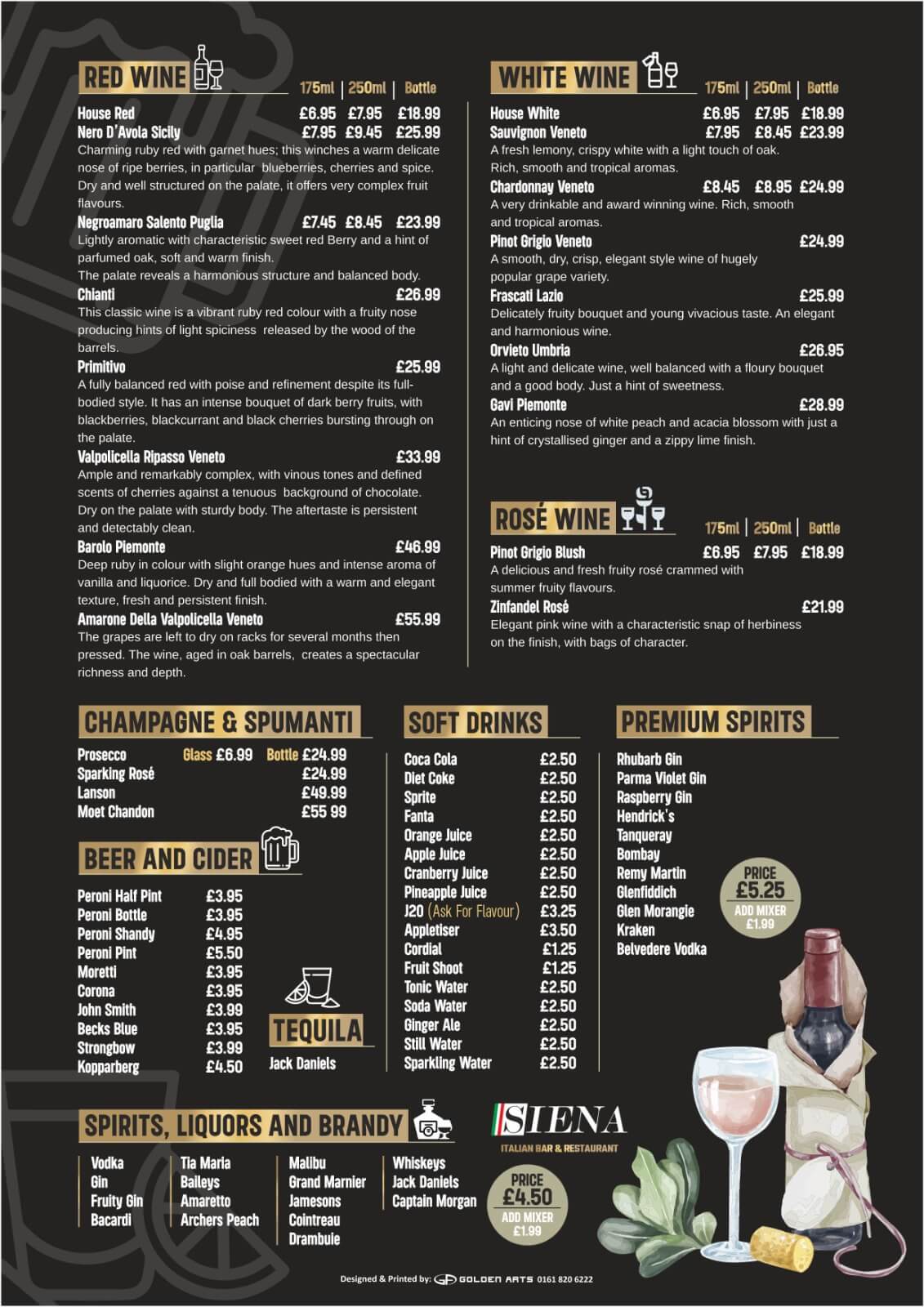 RED WINE

| | 175ml | 250ml | Bottle |
|---|---|---|---|
| House Red | £6.95 | £7.95 | £18.99 |
| Nero D'Avola Sicily | £7.95 | £9.45 | £25.99 |

Charming ruby red with garnet hues; this winches a warm delicate nose of ripe berries, in particular blueberries, cherries and spice. Dry and well structured on the palate, it offers very complex fruit flavours.

Negroamaro Salento Puglia £7.45 £8.45 £23.99
Lightly aromatic with characteristic sweet red Berry and a hint of parfumed oak, soft and warm finish.
The palate reveals a harmonious structure and balanced body.

Chianti £26.99
This classic wine is a vibrant ruby red colour with a fruity nose producing hints of light spiciness released by the wood of the barrels.

Primitivo £25.99
A fully balanced red with poise and refinement despite its full-bodied style. It has an intense bouquet of dark berry fruits, with blackberries, blackcurrant and black cherries bursting through on the palate.

Valpolicella Ripasso Veneto £33.99
Ample and remarkably complex, with vinous tones and defined scents of cherries against a tenuous background of chocolate. Dry on the palate with sturdy body. The aftertaste is persistent and detectably clean.

Barolo Piemonte £46.99
Deep ruby in colour with slight orange hues and intense aroma of vanilla and liquorice. Dry and full bodied with a warm and elegant texture, fresh and persistent finish.

Amarone Della Valpolicella Veneto £55.99
The grapes are left to dry on racks for several months then pressed. The wine, aged in oak barrels, creates a spectacular richness and depth.

WHITE WINE

| | 175ml | 250ml | Bottle |
|---|---|---|---|
| House White | £6.95 | £7.95 | £18.99 |
| Sauvignon Veneto | £7.95 | £8.45 | £23.99 |

A fresh lemony, crispy white with a light touch of oak. Rich, smooth and tropical aromas.

Chardonnay Veneto £8.45 £8.95 £24.99
A very drinkable and award winning wine. Rich, smooth and tropical aromas.

Pinot Grigio Veneto £24.99
A smooth, dry, crisp, elegant style wine of hugely popular grape variety.

Frascati Lazio £25.99
Delicately fruity bouquet and young vivacious taste. An elegant and harmonious wine.

Orvieto Umbria £26.95
A light and delicate wine, well balanced with a floury bouquet and a good body. Just a hint of sweetness.

Gavi Piemonte £28.99
An enticing nose of white peach and acacia blossom with just a hint of crystallised ginger and a zippy lime finish.

ROSÉ WINE

| | 175ml | 250ml | Bottle |
|---|---|---|---|
| Pinot Grigio Blush | £6.95 | £7.95 | £18.99 |

A delicious and fresh fruity rosé crammed with summer fruity flavours.

Zinfandel Rosé £21.99
Elegant pink wine with a characteristic snap of herbiness on the finish, with bags of character.

CHAMPAGNE & SPUMANTI

Prosecco Glass £6.99 Bottle £24.99
Sparking Rosé £24.99
Lanson £49.99
Moet Chandon £55 99

BEER AND CIDER

| | |
|---|---|
| Peroni Half Pint | £3.95 |
| Peroni Bottle | £3.95 |
| Peroni Shandy | £4.95 |
| Peroni Pint | £5.50 |
| Moretti | £3.95 |
| Corona | £3.95 |
| John Smith | £3.99 |
| Becks Blue | £3.95 |
| Strongbow | £3.99 |
| Kopparberg | £4.50 |

TEQUILA
Jack Daniels

SOFT DRINKS

| | |
|---|---|
| Coca Cola | £2.50 |
| Diet Coke | £2.50 |
| Sprite | £2.50 |
| Fanta | £2.50 |
| Orange Juice | £2.50 |
| Apple Juice | £2.50 |
| Cranberry Juice | £2.50 |
| Pineapple Juice | £2.50 |
| J20 (Ask For Flavour) | £3.25 |
| Appletiser | £3.50 |
| Cordial | £1.25 |
| Fruit Shoot | £1.25 |
| Tonic Water | £2.50 |
| Soda Water | £2.50 |
| Ginger Ale | £2.50 |
| Still Water | £2.50 |
| Sparkling Water | £2.50 |

PREMIUM SPIRITS

Rhubarb Gin
Parma Violet Gin
Raspberry Gin
Hendrick's
Tanqueray
Bombay
Remy Martin
Glenfiddich
Glen Morangie
Kraken
Belvedere Vodka

PRICE £5.25
ADD MIXER £1.99

SPIRITS, LIQUORS AND BRANDY

Vodka
Gin
Fruity Gin
Bacardi

Tia Maria
Baileys
Amaretto
Archers Peach

Malibu
Grand Marnier
Jamesons
Cointreau
Drambuie

Whiskeys
Jack Daniels
Captain Morgan

PRICE £4.50
ADD MIXER £1.99

SIENA
ITALIAN BAR & RESTAURANT

Designed & Printed by: GOLDEN ARTS 0161 820 6222